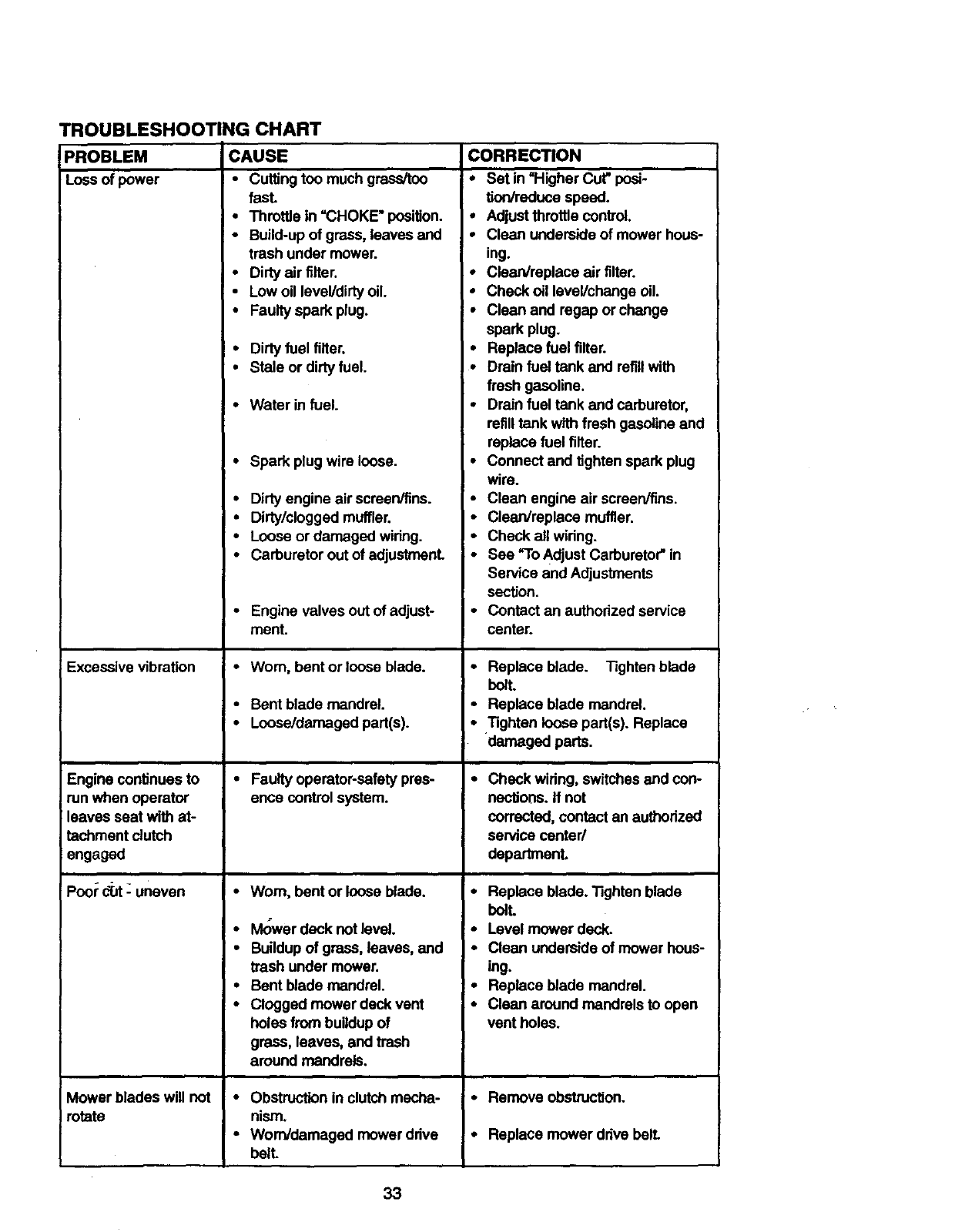 TROUBLESHOOTING CHART

| PROBLEM | CAUSE | CORRECTION |
|---|---|---|
| Loss of power | • Cutting too much grass/too fast. | • Set in "Higher Cut" position/reduce speed. |
| | • Throttle in "CHOKE" position. | • Adjust throttle control. |
| | • Build-up of grass, leaves and trash under mower. | • Clean underside of mower housing. |
| | • Dirty air filter. | • Clean/replace air filter. |
| | • Low oil level/dirty oil. | • Check oil level/change oil. |
| | • Faulty spark plug. | • Clean and regap or change spark plug. |
| | • Dirty fuel filter. | • Replace fuel filter. |
| | • Stale or dirty fuel. | • Drain fuel tank and refill with fresh gasoline. |
| | • Water in fuel. | • Drain fuel tank and carburetor, refill tank with fresh gasoline and replace fuel filter. |
| | • Spark plug wire loose. | • Connect and tighten spark plug wire. |
| | • Dirty engine air screen/fins. | • Clean engine air screen/fins. |
| | • Dirty/clogged muffler. | • Clean/replace muffler. |
| | • Loose or damaged wiring. | • Check all wiring. |
| | • Carburetor out of adjustment. | • See "To Adjust Carburetor" in Service and Adjustments section. |
| | • Engine valves out of adjustment. | • Contact an authorized service center. |
| Excessive vibration | • Worn, bent or loose blade. | • Replace blade. Tighten blade bolt. |
| | • Bent blade mandrel. | • Replace blade mandrel. |
| | • Loose/damaged part(s). | • Tighten loose part(s). Replace damaged parts. |
| Engine continues to run when operator leaves seat with attachment clutch engaged | • Faulty operator-safety presence control system. | • Check wiring, switches and connections. If not corrected, contact an authorized service center/ department. |
| Poor cut - uneven | • Worn, bent or loose blade. | • Replace blade. Tighten blade bolt. |
| | • Mower deck not level. | • Level mower deck. |
| | • Buildup of grass, leaves, and trash under mower. | • Clean underside of mower housing. |
| | • Bent blade mandrel. | • Replace blade mandrel. |
| | • Clogged mower deck vent holes from buildup of grass, leaves, and trash around mandrels. | • Clean around mandrels to open vent holes. |
| Mower blades will not rotate | • Obstruction in clutch mechanism. | • Remove obstruction. |
| | • Worn/damaged mower drive belt. | • Replace mower drive belt. |

33